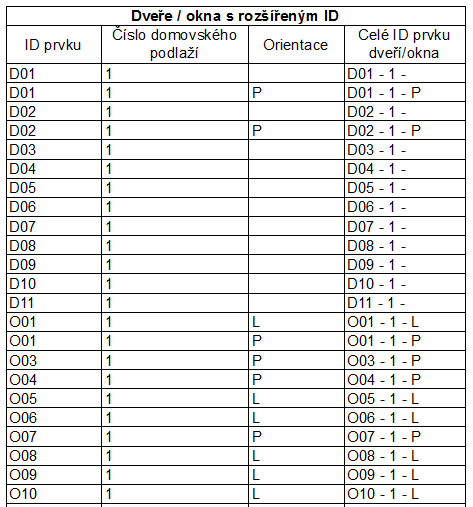 Dveře / okna s rozšířeným ID

| ID prvku | Číslo domovského podlaží | Orientace | Celé ID prvku dveří/okna |
|---|---|---|---|
| D01 | 1 | | D01 - 1 - |
| D01 | 1 | P | D01 - 1 - P |
| D02 | 1 | | D02 - 1 - |
| D02 | 1 | P | D02 - 1 - P |
| D03 | 1 | | D03 - 1 - |
| D04 | 1 | | D04 - 1 - |
| D05 | 1 | | D05 - 1 - |
| D06 | 1 | | D06 - 1 - |
| D07 | 1 | | D07 - 1 - |
| D08 | 1 | | D08 - 1 - |
| D09 | 1 | | D09 - 1 - |
| D10 | 1 | | D10 - 1 - |
| D11 | 1 | | D11 - 1 - |
| O01 | 1 | L | O01 - 1 - L |
| O01 | 1 | P | O01 - 1 - P |
| O03 | 1 | P | O03 - 1 - P |
| O04 | 1 | P | O04 - 1 - P |
| O05 | 1 | L | O05 - 1 - L |
| O06 | 1 | L | O06 - 1 - L |
| O07 | 1 | P | O07 - 1 - P |
| O08 | 1 | L | O08 - 1 - L |
| O09 | 1 | L | O09 - 1 - L |
| O10 | 1 | L | O10 - 1 - L |